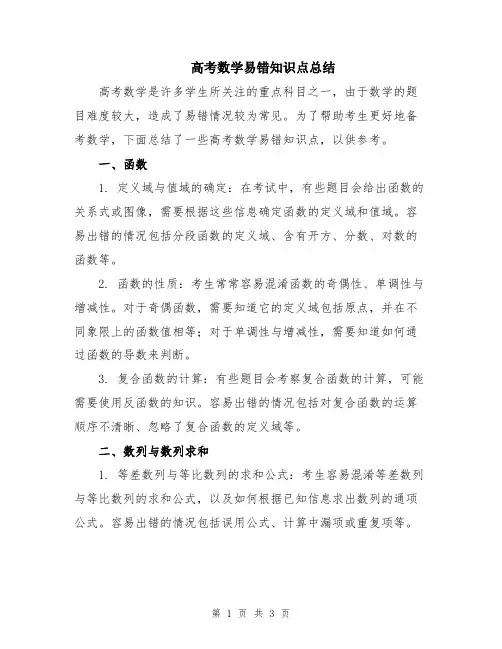 高考数学易错知识点总结

高考数学是许多学生所关注的重点科目之一，由于数学的题目难度较大，造成了易错情况较为常见。为了帮助考生更好地备考数学，下面总结了一些高考数学易错知识点，以供参考。

一、函数

1. 定义域与值域的确定：在考试中，有些题目会给出函数的关系式或图像，需要根据这些信息确定函数的定义域和值域。容易出错的情况包括分段函数的定义域、含有开方、分数、对数的函数等。

2. 函数的性质：考生常常容易混淆函数的奇偶性、单调性与增减性。对于奇偶函数，需要知道它的定义域包括原点，并在不同象限上的函数值相等；对于单调性与增减性，需要知道如何通过函数的导数来判断。

3. 复合函数的计算：有些题目会考察复合函数的计算，可能需要使用反函数的知识。容易出错的情况包括对复合函数的运算顺序不清晰、忽略了复合函数的定义域等。

二、数列与数列求和

1. 等差数列与等比数列的求和公式：考生容易混淆等差数列与等比数列的求和公式，以及如何根据已知信息求出数列的通项公式。容易出错的情况包括误用公式、计算中漏项或重复项等。

第 1 页 共 3 页